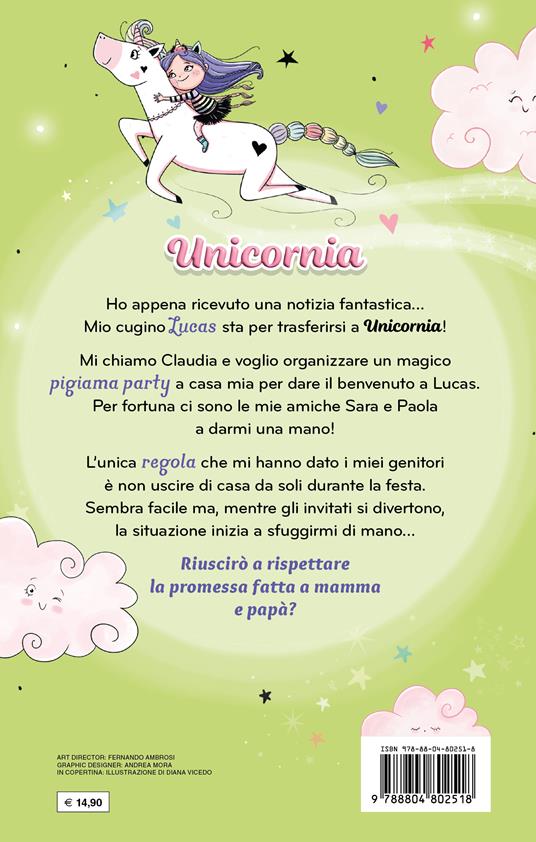 Unicornia

Ho appena ricevuto una notizia fantastica... Mio cugino Lucas sta per trasferirsi a Unicornia!

Mi chiamo Claudia e voglio organizzare un magico pigiama party a casa mia per dare il benvenuto a Lucas. Per fortuna ci sono le mie amiche Sara e Paola a darmi una mano!

L'unica regola che mi hanno dato i miei genitori è non uscire di casa da soli durante la festa. Sembra facile ma, mentre gli invitati si divertono, la situazione inizia a sfuggirmi di mano...

Riuscirò a rispettare la promessa fatta a mamma e papà?

ART DIRECTOR: FERNANDO AMBROSI
GRAPHIC DESIGNER: ANDREA MORA
IN COPERTINA: ILLUSTRAZIONE DI DIANA VICEDO

€ 14,90

ISBN 978-88-04-80251-8
9 788804 802518